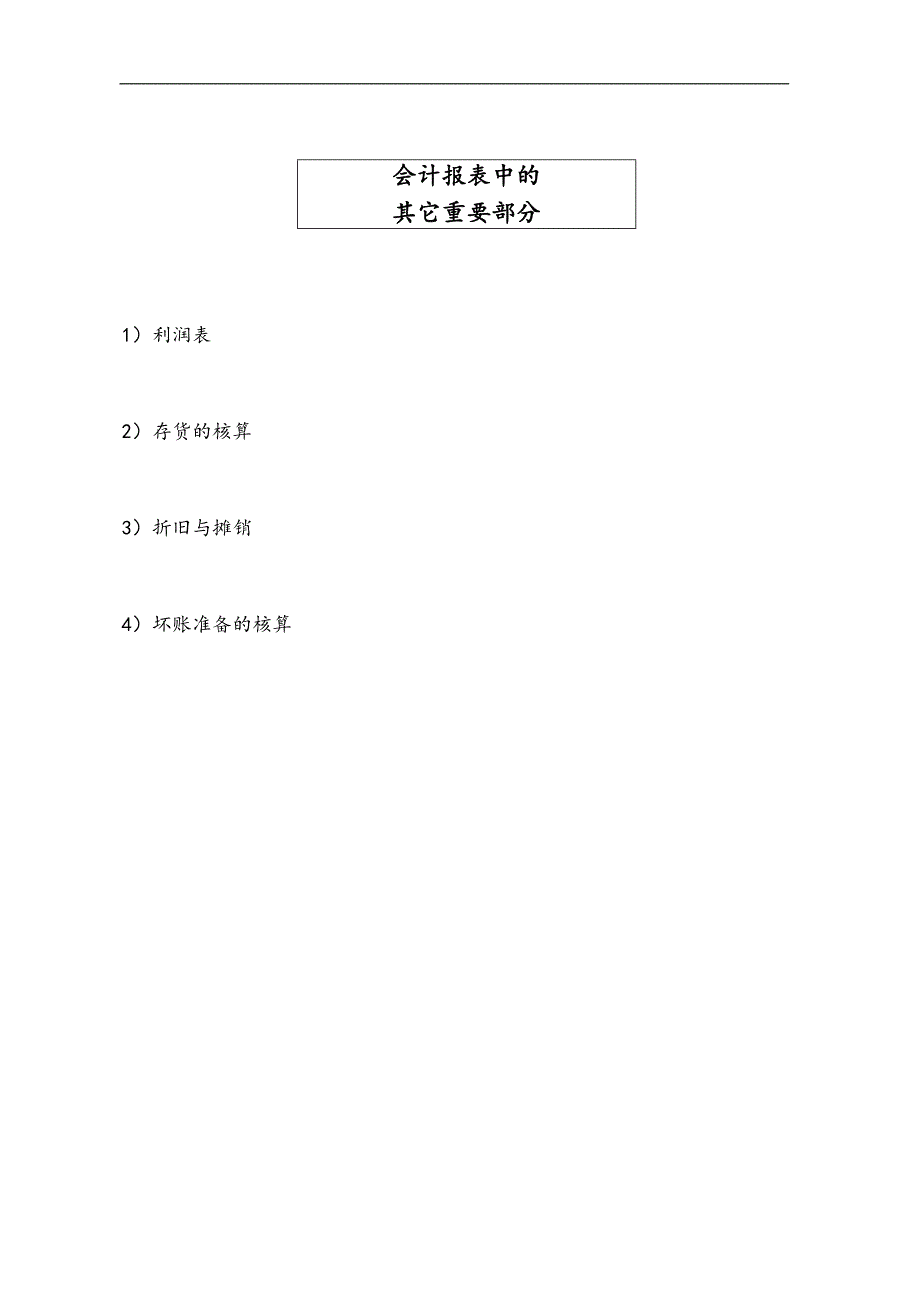 会计报表中的
其它重要部分

1）利润表

2）存货的核算

3）折旧与摊销

4）坏账准备的核算